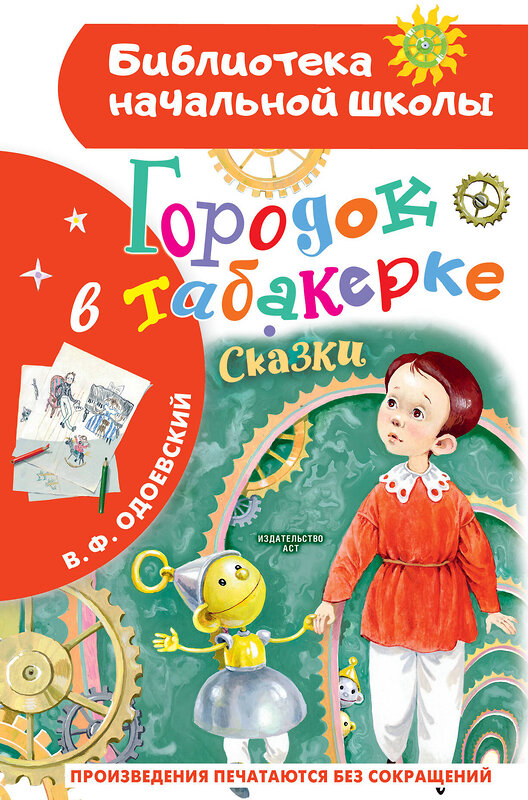 Библиотека начальной школы

В. Ф. ОДОЕВСКИЙ

Городок в табакерке

Сказки

ИЗДАТЕЛЬСТВО АСТ

ПРОИЗВЕДЕНИЯ ПЕЧАТАЮТСЯ БЕЗ СОКРАЩЕНИЙ